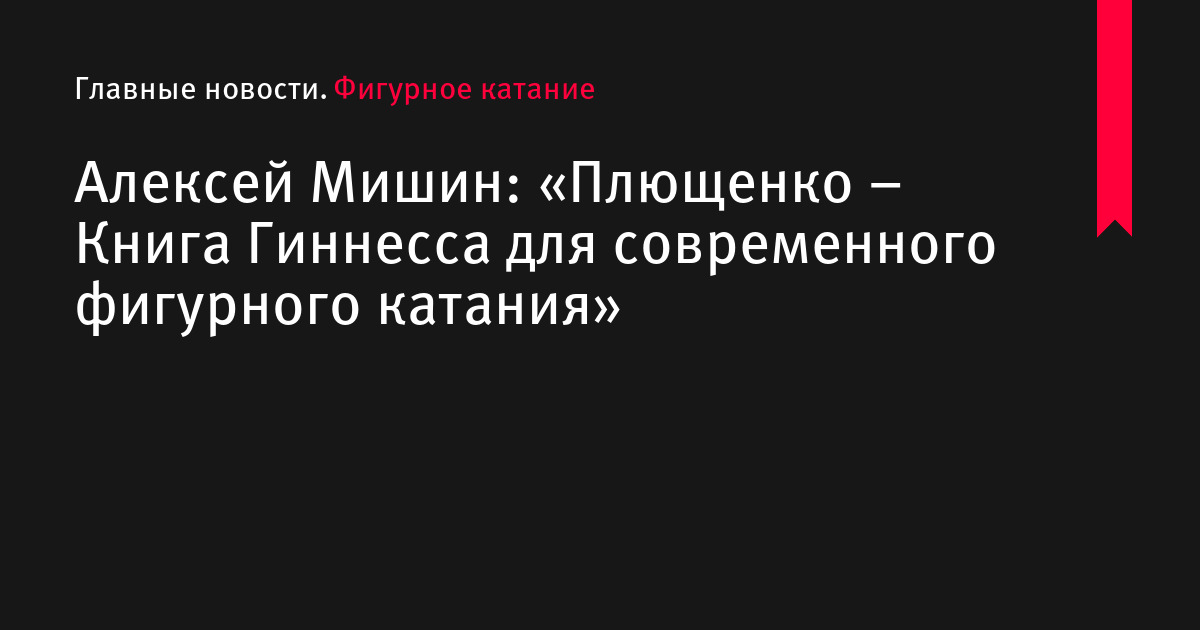 Главные новости. Фигурное катание

Алексей Мишин: «Плющенко – Книга Гиннесса для современного фигурного катания»